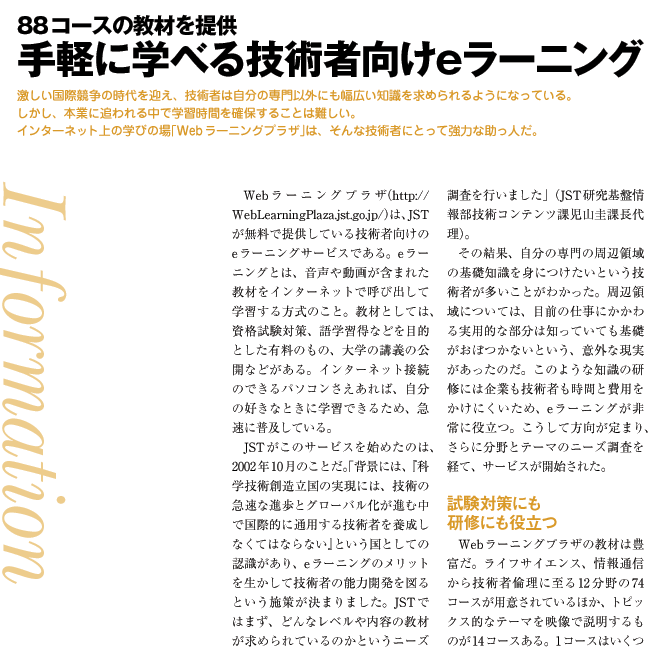 88コースの教材を提供
手軽に学べる技術者向けeラーニング

激しい国際競争の時代を迎え、技術者は自分の専門以外にも幅広い知識を求められるようになっている。
しかし、本業に追われる中で学習時間を確保することは難しい。
インターネット上の学びの場「Webラーニングプラザ」は、そんな技術者にとって強力な助っ人だ。

Information

Webラーニングプラザ(http://WebLearningPlaza.jst.go.jp/)は、JSTが無料で提供している技術者向けのeラーニングサービスである。eラーニングとは、音声や動画が含まれた教材をインターネットで呼び出して学習する方式のこと。教材としては、資格試験対策、語学習得などを目的とした有料のもの、大学の講義の公開などがある。インターネット接続のできるパソコンさえあれば、自分の好きなときに学習できるため、急速に普及している。

JSTがこのサービスを始めたのは、2002年10月のことだ。「背景には、『科学技術創造立国の実現には、技術の急速な進歩とグローバル化が進む中で国際的に通用する技術者を養成しなくてはならない』という国としての認識があり、eラーニングのメリットを生かして技術者の能力開発を図るという施策が決まりました。JSTではまず、どんなレベルや内容の教材が求められているのかというニーズ調査を行いました」(JST研究基盤情報部技術コンテンツ課児山圭課長代理)。

その結果、自分の専門の周辺領域の基礎知識を身につけたいという技術者が多いことがわかった。周辺領域については、目前の仕事にかかわる実用的な部分は知っていても基礎がおぼつかないという、意外な現実があったのだ。このような知識の研修には企業も技術者も時間と費用をかけにくいため、eラーニングが非常に役立つ。こうして方向が定まり、さらに分野とテーマのニーズ調査を経て、サービスが開始された。

試験対策にも
研修にも役立つ

Webラーニングプラザの教材は豊富だ。ライフサイエンス、情報通信から技術者倫理に至る12分野の74コースが用意されているほか、トピックス的なテーマを映像で説明するものが14コースある。1コースはいくつ